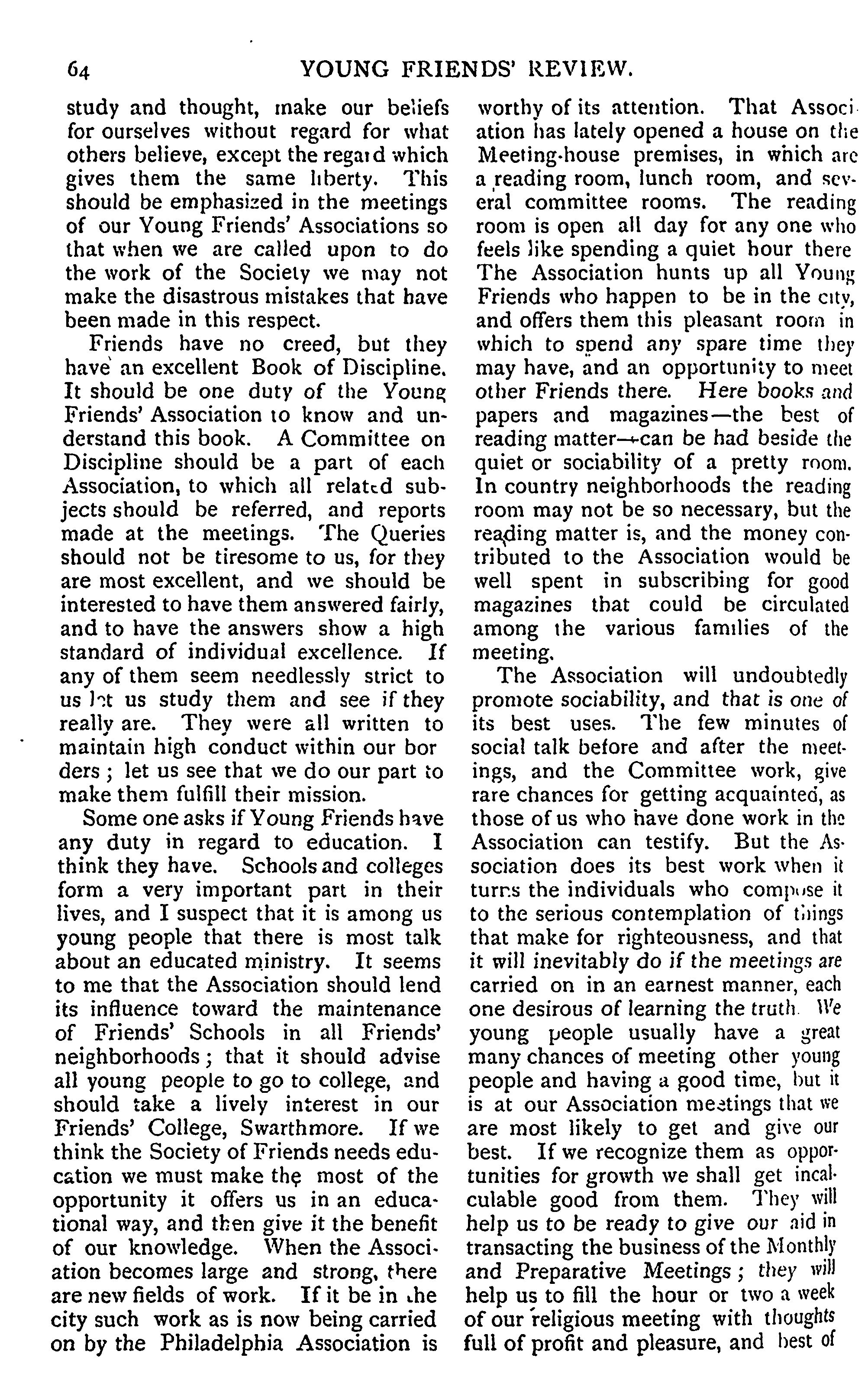 64 YOUNG FRIENDS' REVIEW.

study and thought, make our beliefs for ourselves without regard for what others believe, except the regard which gives them the same liberty. This should be emphasized in the meetings of our Young Friends' Associations so that when we are called upon to do the work of the Society we may not make the disastrous mistakes that have been made in this respect.

Friends have no creed, but they have an excellent Book of Discipline. It should be one duty of the Young Friends' Association to know and understand this book. A Committee on Discipline should be a part of each Association, to which all related subjects should be referred, and reports made at the meetings. The Queries should not be tiresome to us, for they are most excellent, and we should be interested to have them answered fairly, and to have the answers show a high standard of individual excellence. If any of them seem needlessly strict to us let us study them and see if they really are. They were all written to maintain high conduct within our borders; let us see that we do our part to make them fulfill their mission.

Some one asks if Young Friends have any duty in regard to education. I think they have. Schools and colleges form a very important part in their lives, and I suspect that it is among us young people that there is most talk about an educated ministry. It seems to me that the Association should lend its influence toward the maintenance of Friends' Schools in all Friends' neighborhoods; that it should advise all young people to go to college, and should take a lively interest in our Friends' College, Swarthmore. If we think the Society of Friends needs education we must make the most of the opportunity it offers us in an educational way, and then give it the benefit of our knowledge. When the Association becomes large and strong, there are new fields of work. If it be in the city such work as is now being carried on by the Philadelphia Association is worthy of its attention. That Association has lately opened a house on the Meeting-house premises, in which are a reading room, lunch room, and several committee rooms. The reading room is open all day for any one who feels like spending a quiet hour there The Association hunts up all Young Friends who happen to be in the city, and offers them this pleasant room in which to spend any spare time they may have, and an opportunity to meet other Friends there. Here books and papers and magazines—the best of reading matter—can be had beside the quiet or sociability of a pretty room. In country neighborhoods the reading room may not be so necessary, but the reading matter is, and the money contributed to the Association would be well spent in subscribing for good magazines that could be circulated among the various families of the meeting.

The Association will undoubtedly promote sociability, and that is one of its best uses. The few minutes of social talk before and after the meetings, and the Committee work, give rare chances for getting acquainted, as those of us who have done work in the Association can testify. But the Association does its best work when it turns the individuals who compose it to the serious contemplation of things that make for righteousness, and that it will inevitably do if the meetings are carried on in an earnest manner, each one desirous of learning the truth. We young people usually have a great many chances of meeting other young people and having a good time, but it is at our Association meetings that we are most likely to get and give our best. If we recognize them as opportunities for growth we shall get incalculable good from them. They will help us to be ready to give our aid in transacting the business of the Monthly and Preparative Meetings; they will help us to fill the hour or two a week of our religious meeting with thoughts full of profit and pleasure, and best of